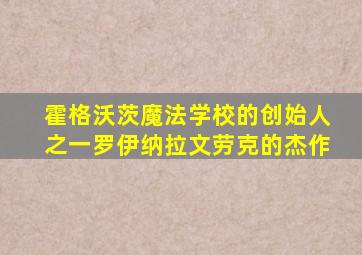 霍格沃茨魔法学校的创始人之一罗伊纳拉文劳克的杰作